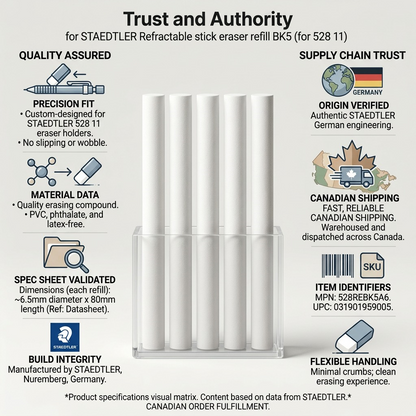 Trust and Authority
for STAEDTLER Refractable stick eraser refill BK5 (for 528 11)

QUALITY ASSURED

PRECISION FIT
• Custom-designed for STAEDTLER 528 11 eraser holders.
• No slipping or wobble.

MATERIAL DATA
• Quality erasing compound.
• PVC, phthalate, and latex-free.

SPEC SHEET VALIDATED
Dimensions (each refill): ~6.5mm diameter x 80mm length (Ref: Datasheet).

STAEDTLER

BUILD INTEGRITY
Manufactured by STAEDTLER, Nuremberg, Germany.

SUPPLY CHAIN TRUST

GERMANY

ORIGIN VERIFIED
Authentic STAEDTLER German engineering.

CANADIAN SHIPPING
FAST, RELIABLE CANADIAN SHIPPING. Warehoused and dispatched across Canada.

SKU

ITEM IDENTIFIERS
MPN: 528REBK5A6.
UPC: 031901959005.

FLEXIBLE HANDLING
Minimal crumbs; clean erasing experience.

*Product specifications visual matrix. Content based on data from STAEDTLER.*
CANADIAN ORDER FULFILLMENT.